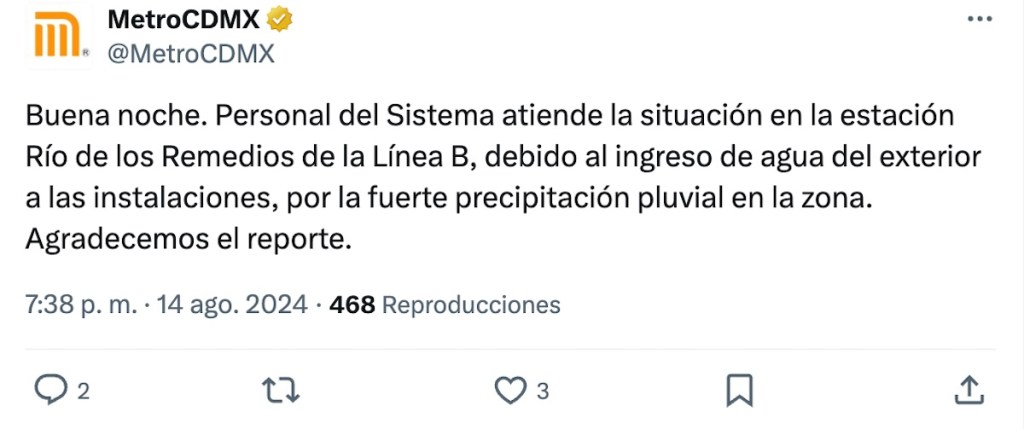 MetroCDMX
@MetroCDMX

Buena noche. Personal del Sistema atiende la situación en la estación Río de los Remedios de la Línea B, debido al ingreso de agua del exterior a las instalaciones, por la fuerte precipitación pluvial en la zona. Agradecemos el reporte.

7:38 p. m. · 14 ago. 2024 · 468 Reproducciones

2 3